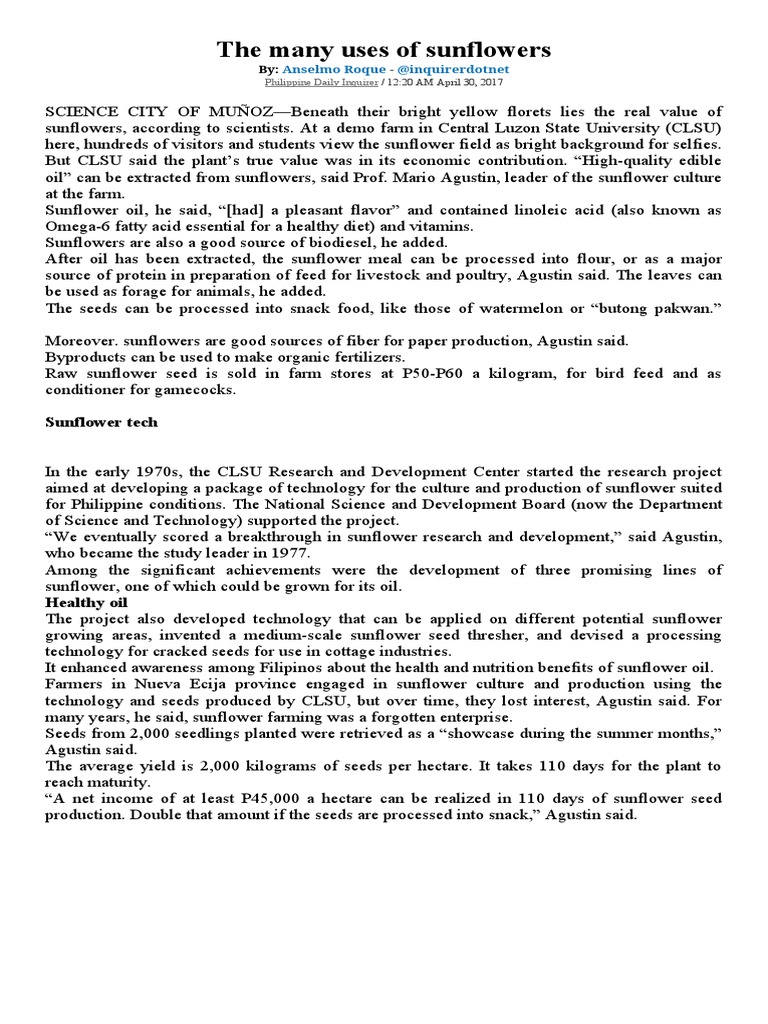 The many uses of sunflowers

By: Anselmo Roque - @inquirerdotnet
Philippine Daily Inquirer / 12:20 AM April 30, 2017

SCIENCE CITY OF MUÑOZ—Beneath their bright yellow florets lies the real value of sunflowers, according to scientists. At a demo farm in Central Luzon State University (CLSU) here, hundreds of visitors and students view the sunflower field as bright background for selfies.
But CLSU said the plant's true value was in its economic contribution. "High-quality edible oil" can be extracted from sunflowers, said Prof. Mario Agustin, leader of the sunflower culture at the farm.
Sunflower oil, he said, "[had] a pleasant flavor" and contained linoleic acid (also known as Omega-6 fatty acid essential for a healthy diet) and vitamins.
Sunflowers are also a good source of biodiesel, he added.
After oil has been extracted, the sunflower meal can be processed into flour, or as a major source of protein in preparation of feed for livestock and poultry, Agustin said. The leaves can be used as forage for animals, he added.
The seeds can be processed into snack food, like those of watermelon or "butong pakwan."

Moreover. sunflowers are good sources of fiber for paper production, Agustin said.
Byproducts can be used to make organic fertilizers.
Raw sunflower seed is sold in farm stores at P50-P60 a kilogram, for bird feed and as conditioner for gamecocks.

Sunflower tech

In the early 1970s, the CLSU Research and Development Center started the research project aimed at developing a package of technology for the culture and production of sunflower suited for Philippine conditions. The National Science and Development Board (now the Department of Science and Technology) supported the project.
"We eventually scored a breakthrough in sunflower research and development," said Agustin, who became the study leader in 1977.
Among the significant achievements were the development of three promising lines of sunflower, one of which could be grown for its oil.
Healthy oil
The project also developed technology that can be applied on different potential sunflower growing areas, invented a medium-scale sunflower seed thresher, and devised a processing technology for cracked seeds for use in cottage industries.
It enhanced awareness among Filipinos about the health and nutrition benefits of sunflower oil.
Farmers in Nueva Ecija province engaged in sunflower culture and production using the technology and seeds produced by CLSU, but over time, they lost interest, Agustin said. For many years, he said, sunflower farming was a forgotten enterprise.
Seeds from 2,000 seedlings planted were retrieved as a "showcase during the summer months," Agustin said.
The average yield is 2,000 kilograms of seeds per hectare. It takes 110 days for the plant to reach maturity.
"A net income of at least P45,000 a hectare can be realized in 110 days of sunflower seed production. Double that amount if the seeds are processed into snack," Agustin said.